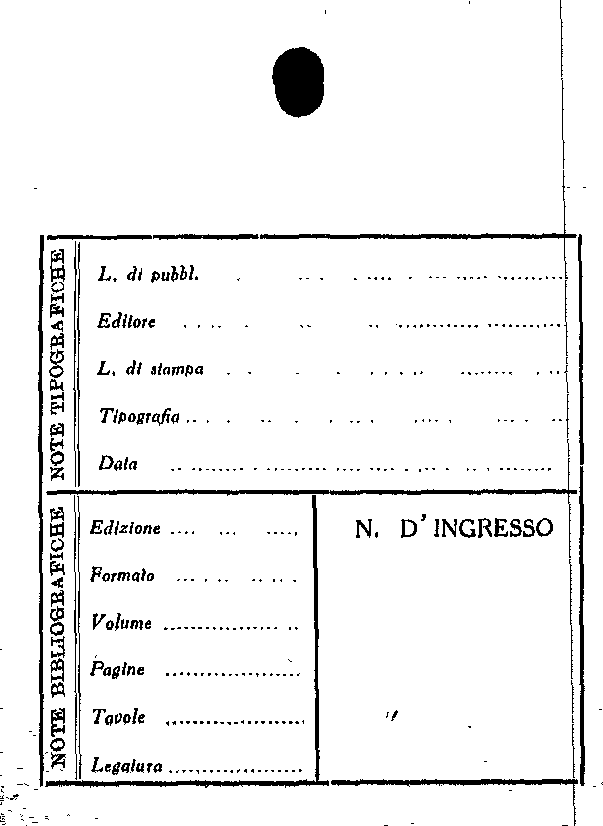 NOTE TIPOGRAFICHE

L. di pubbl.

Editore

L. di stampa

Tipografia

Data

NOTE BIBLIOGRAFICHE

Edizione

Formato

Volume

Pagine

Tavole

Legatura

N. D'INGRESSO